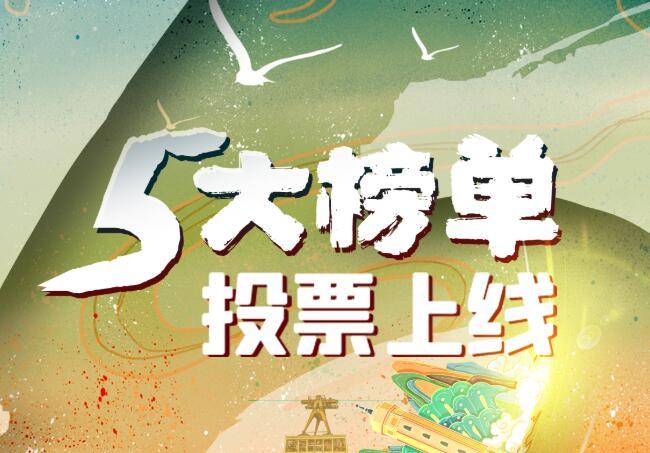 5大榜单
投票上线